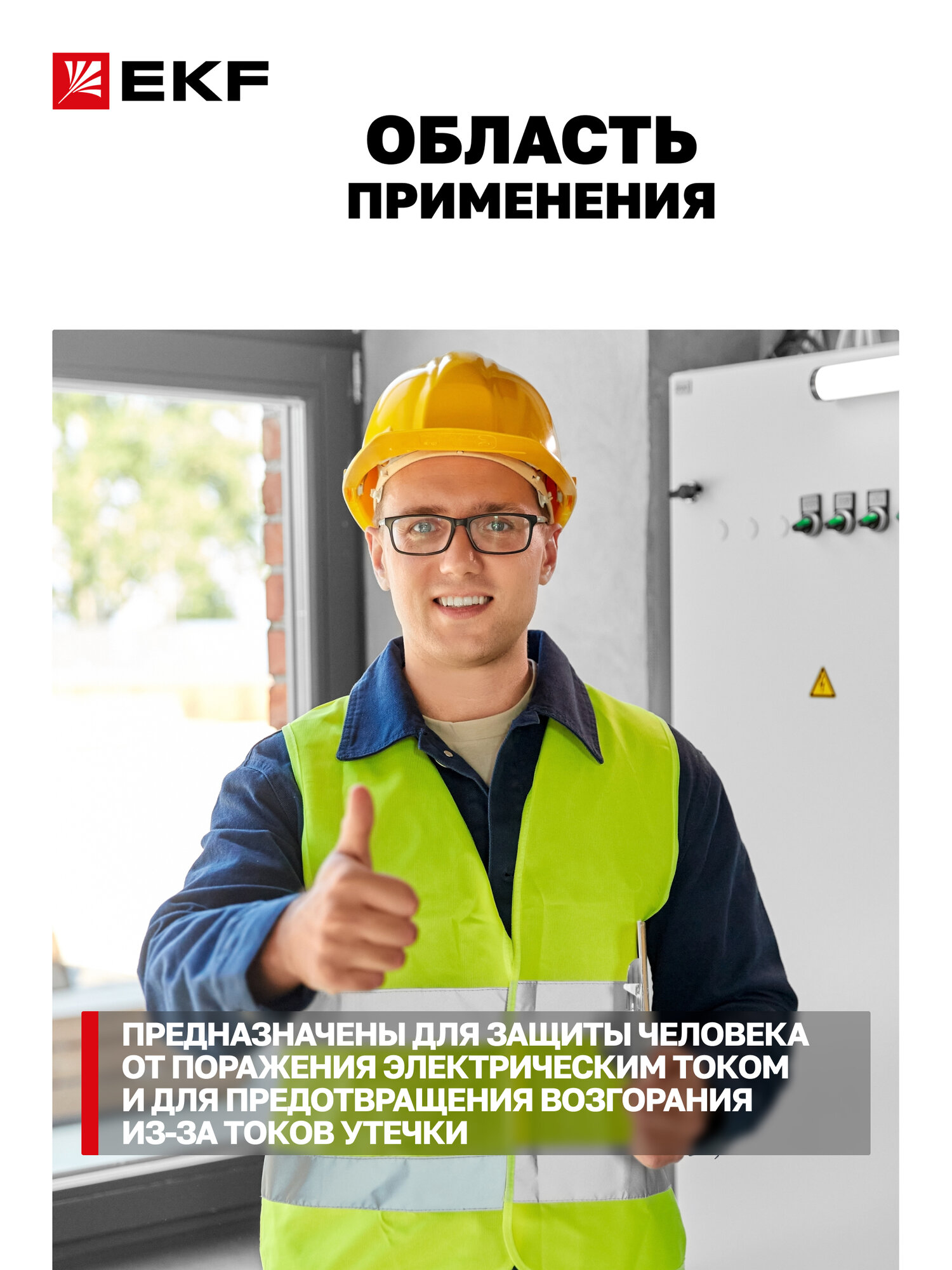 EKF

ОБЛАСТЬ ПРИМЕНЕНИЯ

ПРЕДНАЗНАЧЕНЫ ДЛЯ ЗАЩИТЫ ЧЕЛОВЕКА ОТ ПОРАЖЕНИЯ ЭЛЕКТРИЧЕСКИМ ТОКОМ И ДЛЯ ПРЕДОТВРАЩЕНИЯ ВОЗГОРАНИЯ ИЗ-ЗА ТОКОВ УТЕЧКИ